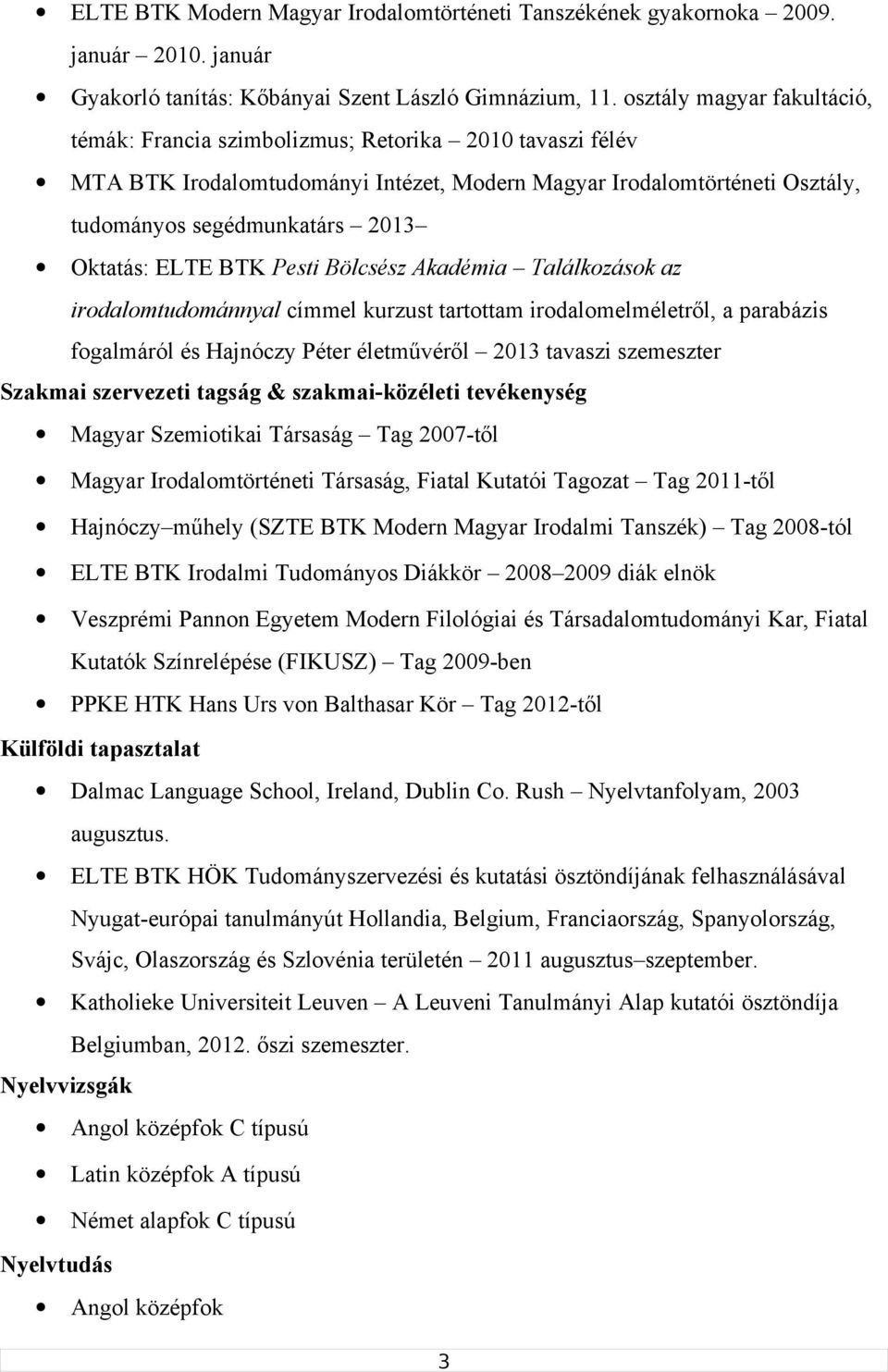 • ELTE BTK Modern Magyar Irodalomtörténeti Tanszékének gyakornoka – 2009. január – 2010. január

• Gyakorló tanítás: Kőbányai Szent László Gimnázium, 11. osztály magyar fakultáció, témák: Francia szimbolizmus; Retorika – 2010 tavaszi félév

• MTA BTK Irodalomtudományi Intézet, Modern Magyar Irodalomtörténeti Osztály, tudományos segédmunkatárs – 2013–

• Oktatás: ELTE BTK Pesti Bölcsész Akadémia – Találkozások az irodalomtudománnyal címmel kurzust tartottam irodalomelméletről, a parabázis fogalmáról és Hajnóczy Péter életművéről – 2013 tavaszi szemeszter

Szakmai szervezeti tagság & szakmai-közéleti tevékenység

• Magyar Szemiotikai Társaság – Tag 2007-től

• Magyar Irodalomtörténeti Társaság, Fiatal Kutatói Tagozat – Tag 2011-től

• Hajnóczy–műhely (SZTE BTK Modern Magyar Irodalmi Tanszék) – Tag 2008-tól

• ELTE BTK Irodalmi Tudományos Diákkör – 2008–2009 diák elnök

• Veszprémi Pannon Egyetem Modern Filológiai és Társadalomtudományi Kar, Fiatal Kutatók Színrelépése (FIKUSZ) – Tag 2009-ben

• PPKE HTK Hans Urs von Balthasar Kör – Tag 2012-től

Külföldi tapasztalat

• Dalmac Language School, Ireland, Dublin Co. Rush – Nyelvtanfolyam, 2003 augusztus.

• ELTE BTK HÖK Tudományszervezési és kutatási ösztöndíjának felhasználásával Nyugat-európai tanulmányút Hollandia, Belgium, Franciaország, Spanyolország, Svájc, Olaszország és Szlovénia területén – 2011 augusztus–szeptember.

• Katholieke Universiteit Leuven – A Leuveni Tanulmányi Alap kutatói ösztöndíja Belgiumban, 2012. őszi szemeszter.

Nyelvvizsgák

• Angol középfok C típusú

• Latin középfok A típusú

• Német alapfok C típusú

Nyelvtudás

• Angol középfok

3